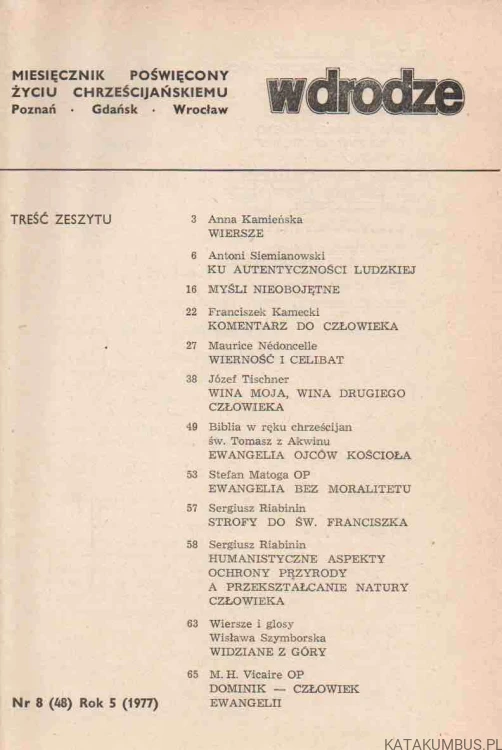 MIESIĘCZNIK POŚWIĘCONY ŻYCIU CHRZEŚCIJAŃSKIEMU
Poznań · Gdańsk · Wrocław

wdrodze

TREŚĆ ZESZYTU

3 Anna Kamieńska
WIERSZE

6 Antoni Siemianowski
KU AUTENTYCZNOŚCI LUDZKIEJ

16 MYŚLI NIEOBOJĘTNE

22 Franciszek Kamecki
KOMENTARZ DO CZŁOWIEKA

27 Maurice Nédoncelle
WIERNOŚĆ I CELIBAT

38 Józef Tischner
WINA MOJA, WINA DRUGIEGO CZŁOWIEKA

49 Biblia w ręku chrześcijan
św. Tomasz z Akwinu
EWANGELIA OJCÓW KOŚCIOŁA

53 Stefan Matoga OP
EWANGELIA BEZ MORALITETU

57 Sergiusz Riabinin
STROFY DO ŚW. FRANCISZKA

58 Sergiusz Riabinin
HUMANISTYCZNE ASPEKTY OCHRONY PRZYRODY A PRZEKSZTAŁCANIE NATURY CZŁOWIEKA

63 Wiersze i glosy
Wisława Szymborska
WIDZIANE Z GÓRY

65 M. H. Vicaire OP
DOMINIK — CZŁOWIEK EWANGELII

Nr 8 (48) Rok 5 (1977)

KATAKUMBUS.PL